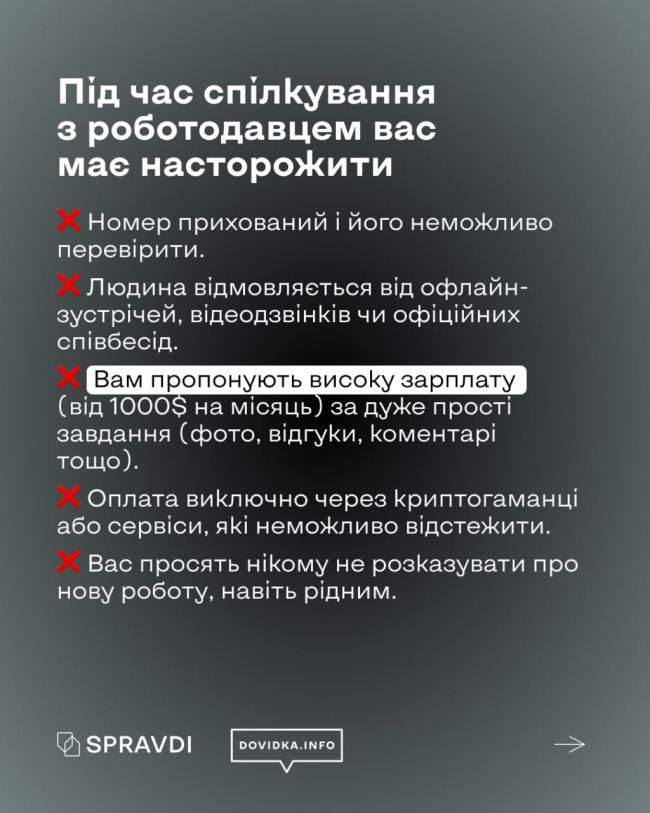 Під час спілкування з роботодавцем вас має насторожити

❌ Номер прихований і його неможливо перевірити.

❌ Людина відмовляється від офлайн-зустрічей, відеодзвінків чи офіційних співбесід.

❌ Вам пропонують високу зарплату (від 1000$ на місяць) за дуже прості завдання (фото, відгуки, коментарі тощо).

❌ Оплата виключно через криптогаманці або сервіси, які неможливо відстежити.

❌ Вас просять нікому не розказувати про нову роботу, навіть рідним.

SPRAVDI

DOVIDKA.INFO

→